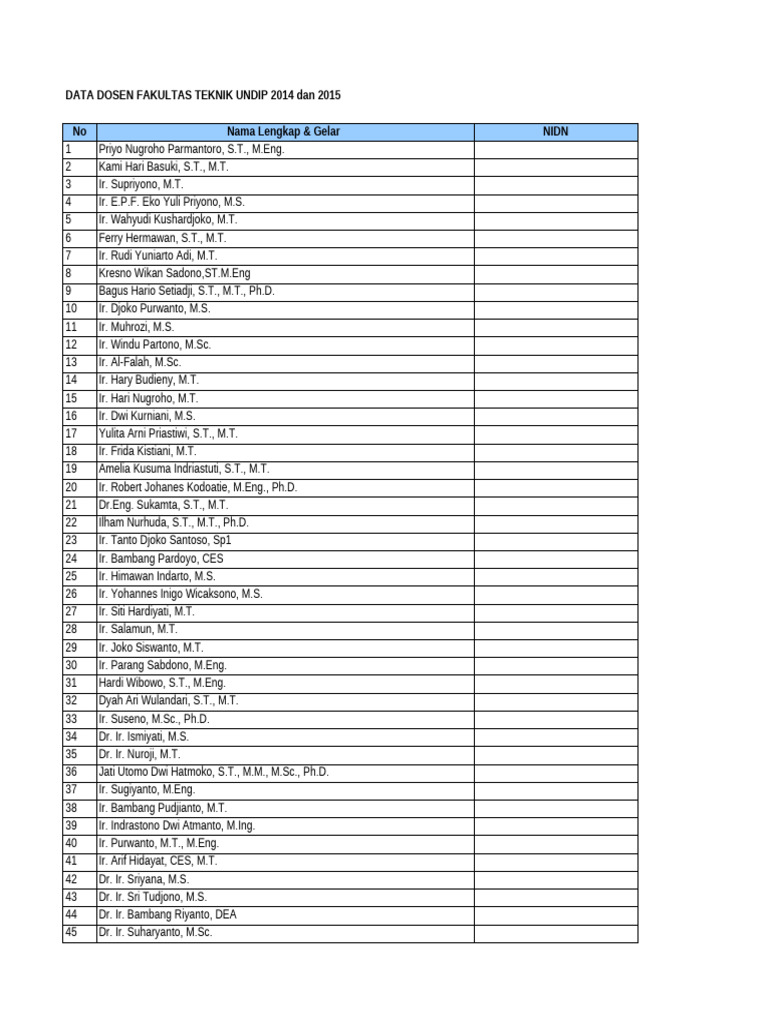 DATA DOSEN FAKULTAS TEKNIK UNDIP 2014 dan 2015

| No | Nama Lengkap & Gelar | NIDN |
|---|---|---|
| 1 | Priyo Nugroho Parmantoro, S.T., M.Eng. | |
| 2 | Kami Hari Basuki, S.T., M.T. | |
| 3 | Ir. Supriyono, M.T. | |
| 4 | Ir. E.P.F. Eko Yuli Priyono, M.S. | |
| 5 | Ir. Wahyudi Kushardjoko, M.T. | |
| 6 | Ferry Hermawan, S.T., M.T. | |
| 7 | Ir. Rudi Yuniarto Adi, M.T. | |
| 8 | Kresno Wikan Sadono,ST.M.Eng | |
| 9 | Bagus Hario Setiadji, S.T., M.T., Ph.D. | |
| 10 | Ir. Djoko Purwanto, M.S. | |
| 11 | Ir. Muhrozi, M.S. | |
| 12 | Ir. Windu Partono, M.Sc. | |
| 13 | Ir. Al-Falah, M.Sc. | |
| 14 | Ir. Hary Budieny, M.T. | |
| 15 | Ir. Hari Nugroho, M.T. | |
| 16 | Ir. Dwi Kurniani, M.S. | |
| 17 | Yulita Arni Priastiwi, S.T., M.T. | |
| 18 | Ir. Frida Kistiani, M.T. | |
| 19 | Amelia Kusuma Indriastuti, S.T., M.T. | |
| 20 | Ir. Robert Johanes Kodoatie, M.Eng., Ph.D. | |
| 21 | Dr.Eng. Sukamta, S.T., M.T. | |
| 22 | Ilham Nurhuda, S.T., M.T., Ph.D. | |
| 23 | Ir. Tanto Djoko Santoso, Sp1 | |
| 24 | Ir. Bambang Pardoyo, CES | |
| 25 | Ir. Himawan Indarto, M.S. | |
| 26 | Ir. Yohannes Inigo Wicaksono, M.S. | |
| 27 | Ir. Siti Hardiyati, M.T. | |
| 28 | Ir. Salamun, M.T. | |
| 29 | Ir. Joko Siswanto, M.T. | |
| 30 | Ir. Parang Sabdono, M.Eng. | |
| 31 | Hardi Wibowo, S.T., M.Eng. | |
| 32 | Dyah Ari Wulandari, S.T., M.T. | |
| 33 | Ir. Suseno, M.Sc., Ph.D. | |
| 34 | Dr. Ir. Ismiyati, M.S. | |
| 35 | Dr. Ir. Nuroji, M.T. | |
| 36 | Jati Utomo Dwi Hatmoko, S.T., M.M., M.Sc., Ph.D. | |
| 37 | Ir. Sugiyanto, M.Eng. | |
| 38 | Ir. Bambang Pudjianto, M.T. | |
| 39 | Ir. Indrastono Dwi Atmanto, M.Ing. | |
| 40 | Ir. Purwanto, M.T., M.Eng. | |
| 41 | Ir. Arif Hidayat, CES, M.T. | |
| 42 | Dr. Ir. Sriyana, M.S. | |
| 43 | Dr. Ir. Sri Tudjono, M.S. | |
| 44 | Dr. Ir. Bambang Riyanto, DEA | |
| 45 | Dr. Ir. Suharyanto, M.Sc. | |